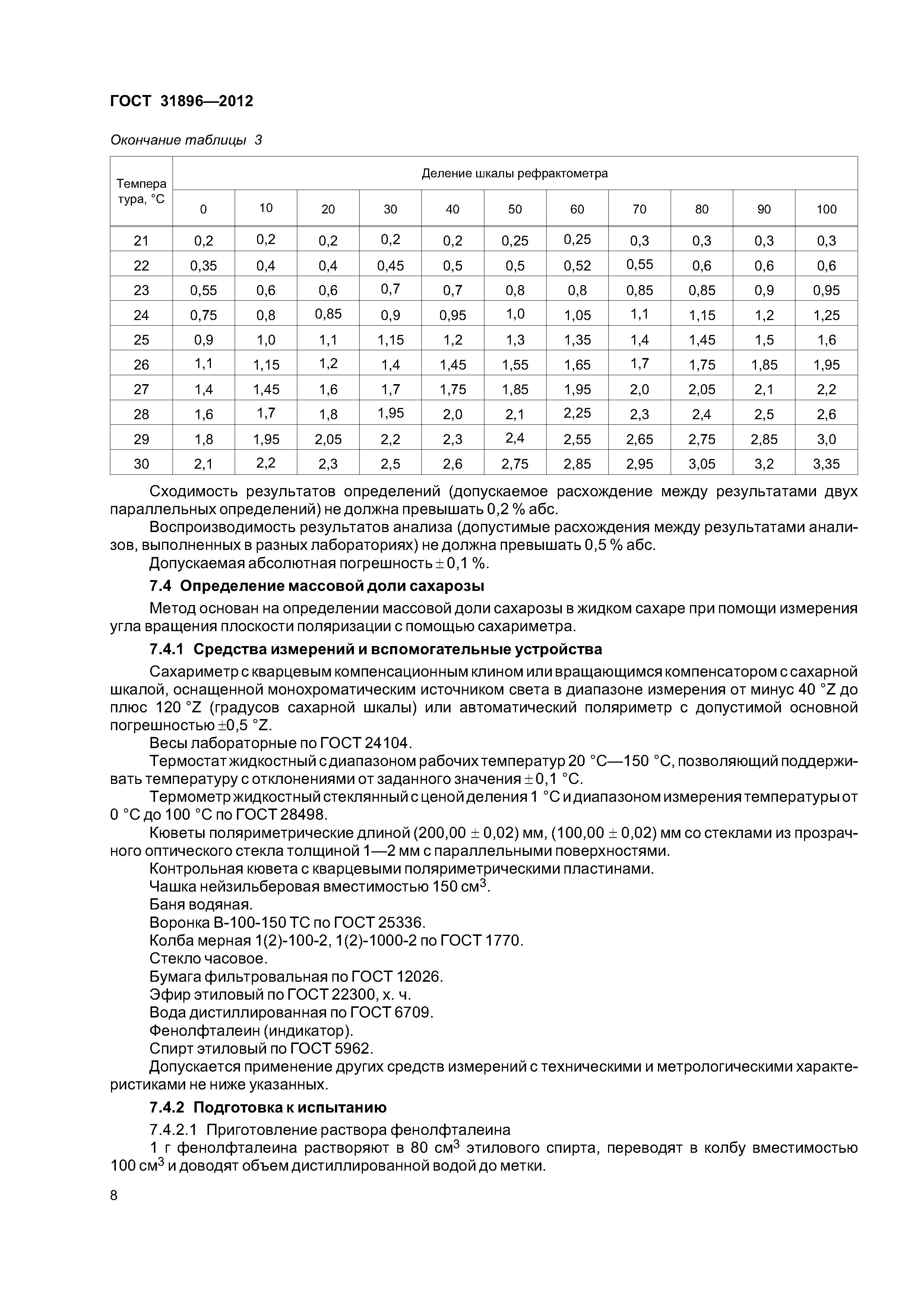 ГОСТ 31896—2012

Окончание таблицы 3

| Температура, °С | Деление шкалы рефрактометра | | | | | | | | | | |
|---|---|---|---|---|---|---|---|---|---|---|---|
| | 0 | 10 | 20 | 30 | 40 | 50 | 60 | 70 | 80 | 90 | 100 |
| 21 | 0,2 | 0,2 | 0,2 | 0,2 | 0,2 | 0,25 | 0,25 | 0,3 | 0,3 | 0,3 | 0,3 |
| 22 | 0,35 | 0,4 | 0,4 | 0,45 | 0,5 | 0,5 | 0,52 | 0,55 | 0,6 | 0,6 | 0,6 |
| 23 | 0,55 | 0,6 | 0,6 | 0,7 | 0,7 | 0,8 | 0,8 | 0,85 | 0,85 | 0,9 | 0,95 |
| 24 | 0,75 | 0,8 | 0,85 | 0,9 | 0,95 | 1,0 | 1,05 | 1,1 | 1,15 | 1,2 | 1,25 |
| 25 | 0,9 | 1,0 | 1,1 | 1,15 | 1,2 | 1,3 | 1,35 | 1,4 | 1,45 | 1,5 | 1,6 |
| 26 | 1,1 | 1,15 | 1,2 | 1,4 | 1,45 | 1,55 | 1,65 | 1,7 | 1,75 | 1,85 | 1,95 |
| 27 | 1,4 | 1,45 | 1,6 | 1,7 | 1,75 | 1,85 | 1,95 | 2,0 | 2,05 | 2,1 | 2,2 |
| 28 | 1,6 | 1,7 | 1,8 | 1,95 | 2,0 | 2,1 | 2,25 | 2,3 | 2,4 | 2,5 | 2,6 |
| 29 | 1,8 | 1,95 | 2,05 | 2,2 | 2,3 | 2,4 | 2,55 | 2,65 | 2,75 | 2,85 | 3,0 |
| 30 | 2,1 | 2,2 | 2,3 | 2,5 | 2,6 | 2,75 | 2,85 | 2,95 | 3,05 | 3,2 | 3,35 |

Сходимость результатов определений (допускаемое расхождение между результатами двух параллельных определений) не должна превышать 0,2 % абс.

Воспроизводимость результатов анализа (допустимые расхождения между результатами анализов, выполненных в разных лабораториях) не должна превышать 0,5 % абс.

Допускаемая абсолютная погрешность $\pm$ 0,1 %.

7.4 Определение массовой доли сахарозы

Метод основан на определении массовой доли сахарозы в жидком сахаре при помощи измерения угла вращения плоскости поляризации с помощью сахариметра.

7.4.1 Средства измерений и вспомогательные устройства

Сахариметр с кварцевым компенсационным клином или вращающимся компенсатором с сахарной шкалой, оснащенной монохроматическим источником света в диапазоне измерения от минус 40 °Z до плюс 120 °Z (градусов сахарной шкалы) или автоматический поляриметр с допустимой основной погрешностью $\pm$0,5 °Z.

Весы лабораторные по ГОСТ 24104.

Термостат жидкостный с диапазоном рабочих температур 20 °С—150 °С, позволяющий поддерживать температуру с отклонениями от заданного значения $\pm$ 0,1 °С.

Термометр жидкостный стеклянный с ценой деления 1 °С и диапазоном измерения температуры от 0 °С до 100 °С по ГОСТ 28498.

Кюветы поляриметрические длиной (200,00 $\pm$ 0,02) мм, (100,00 $\pm$ 0,02) мм со стеклами из прозрачного оптического стекла толщиной 1—2 мм с параллельными поверхностями.

Контрольная кювета с кварцевыми поляриметрическими пластинами.

Чашка нейзильберовая вместимостью 150 см$^3$.

Баня водяная.

Воронка В-100-150 ТС по ГОСТ 25336.

Колба мерная 1(2)-100-2, 1(2)-1000-2 по ГОСТ 1770.

Стекло часовое.

Бумага фильтровальная по ГОСТ 12026.

Эфир этиловый по ГОСТ 22300, х. ч.

Вода дистиллированная по ГОСТ 6709.

Фенолфталеин (индикатор).

Спирт этиловый по ГОСТ 5962.

Допускается применение других средств измерений с техническими и метрологическими характеристиками не ниже указанных.

7.4.2 Подготовка к испытанию

7.4.2.1 Приготовление раствора фенолфталеина

1 г фенолфталеина растворяют в 80 см$^3$ этилового спирта, переводят в колбу вместимостью 100 см$^3$ и доводят объем дистиллированной водой до метки.

8